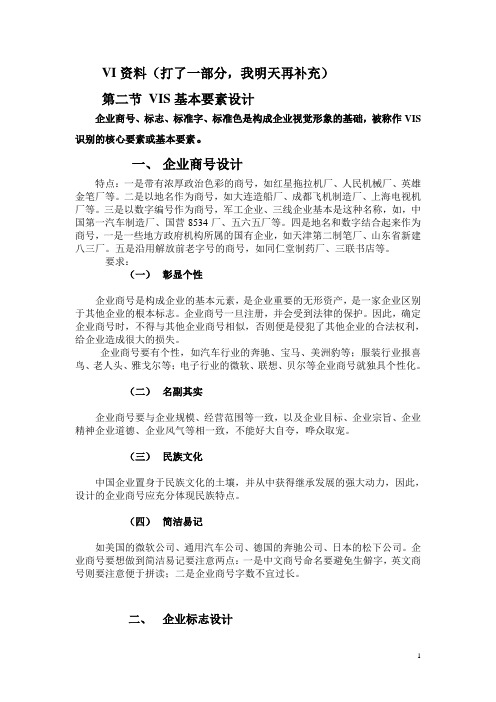 VI 资料（打了一部分，我明天再补充）

第二节 VIS 基本要素设计

企业商号、标志、标准字、标准色是构成企业视觉形象的基础，被称作 VIS 识别的核心要素或基本要素。

一、 企业商号设计

特点：一是带有浓厚政治色彩的商号，如红星拖拉机厂、人民机械厂、英雄金笔厂等。二是以地名作为商号，如大连造船厂、成都飞机制造厂、上海电视机厂等。三是以数字编号作为商号，军工企业、三线企业基本是这种名称，如，中国第一汽车制造厂、国营 8534 厂、五六五厂等。四是地名和数字结合起来作为商号，一是一些地方政府机构所属的国有企业，如天津第二制笔厂、山东省新建八三厂。五是沿用解放前老字号的商号，如同仁堂制药厂、三联书店等。

要求：

（一） 彰显个性

企业商号是构成企业的基本元素，是企业重要的无形资产，是一家企业区别于其他企业的根本标志。企业商号一旦注册，并会受到法律的保护。因此，确定企业商号时，不得与其他企业商号相似，否则便是侵犯了其他企业的合法权利，给企业造成很大的损失。

企业商号要有个性，如汽车行业的奔驰、宝马、美洲豹等；服装行业报喜鸟、老人头、雅戈尔等；电子行业的微软、联想、贝尔等企业商号就独具个性化。

（二） 名副其实

企业商号要与企业规模、经营范围等一致，以及企业目标、企业宗旨、企业精神企业道德、企业风气等相一致，不能好大自夸，哗众取宠。

（三） 民族文化

中国企业置身于民族文化的土壤，并从中获得继承发展的强大动力，因此，设计的企业商号应充分体现民族特点。

（四） 简洁易记

如美国的微软公司、通用汽车公司、德国的奔驰公司、日本的松下公司。企业商号要想做到简洁易记要注意两点：一是中文商号命名要避免生僻字，英文商号则要注意便于拼读；二是企业商号字数不宜过长。

二、 企业标志设计

1